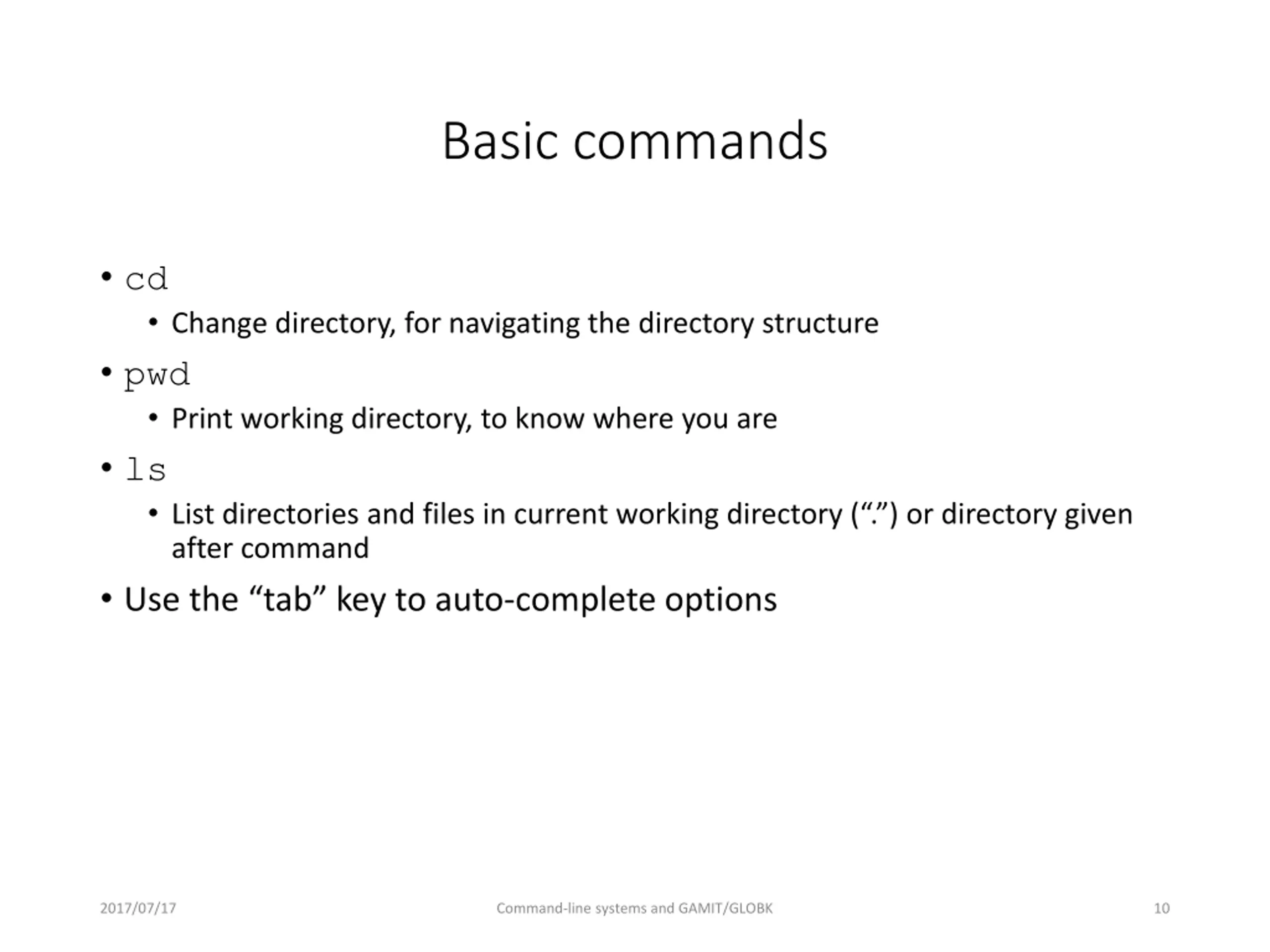 Basic commands

• cd
  • Change directory, for navigating the directory structure
• pwd
  • Print working directory, to know where you are
• ls
  • List directories and files in current working directory (“.”) or directory given after command
• Use the “tab” key to auto-complete options

2017/07/17 Command-line systems and GAMIT/GLOBK 10